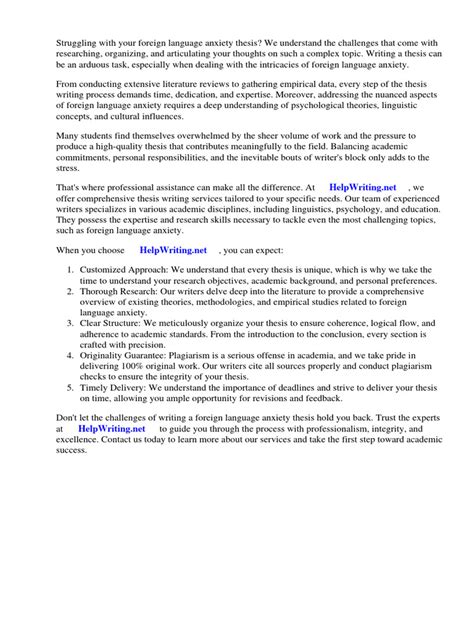 Struggling with your foreign language anxiety thesis? We understand the challenges that come with researching, organizing, and articulating your thoughts on such a complex topic. Writing a thesis can be an arduous task, especially when dealing with the intricacies of foreign language anxiety.

From conducting extensive literature reviews to gathering empirical data, every step of the thesis writing process demands time, dedication, and expertise. Moreover, addressing the nuanced aspects of foreign language anxiety requires a deep understanding of psychological theories, linguistic concepts, and cultural influences.

Many students find themselves overwhelmed by the sheer volume of work and the pressure to produce a high-quality thesis that contributes meaningfully to the field. Balancing academic commitments, personal responsibilities, and the inevitable bouts of writer's block only adds to the stress.

That's where professional assistance can make all the difference. At HelpWriting.net , we offer comprehensive thesis writing services tailored to your specific needs. Our team of experienced writers specializes in various academic disciplines, including linguistics, psychology, and education. They possess the expertise and research skills necessary to tackle even the most challenging topics, such as foreign language anxiety.

When you choose HelpWriting.net , you can expect:

1. Customized Approach: We understand that every thesis is unique, which is why we take the time to understand your research objectives, academic background, and personal preferences.
2. Thorough Research: Our writers delve deep into the literature to provide a comprehensive overview of existing theories, methodologies, and empirical studies related to foreign language anxiety.
3. Clear Structure: We meticulously organize your thesis to ensure coherence, logical flow, and adherence to academic standards. From the introduction to the conclusion, every section is crafted with precision.
4. Originality Guarantee: Plagiarism is a serious offense in academia, and we take pride in delivering 100% original work. Our writers cite all sources properly and conduct plagiarism checks to ensure the integrity of your thesis.
5. Timely Delivery: We understand the importance of deadlines and strive to deliver your thesis on time, allowing you ample opportunity for revisions and feedback.

Don't let the challenges of writing a foreign language anxiety thesis hold you back. Trust the experts at HelpWriting.net to guide you through the process with professionalism, integrity, and excellence. Contact us today to learn more about our services and take the first step toward academic success.